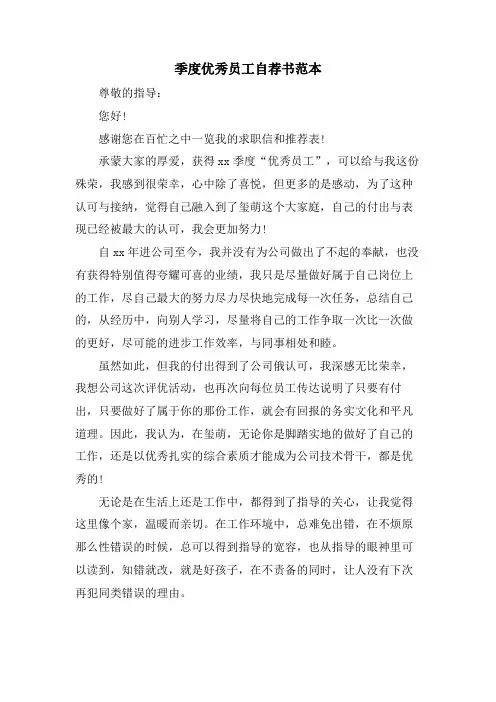 季度优秀员工自荐书范本

尊敬的指导：

您好！

感谢您在百忙之中一览我的求职信和推荐表！

承蒙大家的厚爱，获得 xx 季度“优秀员工”，可以给与我这份殊荣，我感到很荣幸，心中除了喜悦，但更多的是感动，为了这种认可与接纳，觉得自己融入到了玺萌这个大家庭，自己的付出与表现已经被最大的认可，我会更加努力！

自 xx 年进公司至今，我并没有为公司做出了不起的奉献，也没有获得特别值得夸耀可喜的业绩，我只是尽量做好属于自己岗位上的工作，尽自己最大的努力尽力尽快地完成每一次任务，总结自己的，从经历中，向别人学习，尽量将自己的工作争取一次比一次做的更好，尽可能的进步工作效率，与同事相处和睦。

虽然如此，但我的付出得到了公司俄认可，我深感无比荣幸，我想公司这次评优活动，也再次向每位员工传达说明了只要有付出，只要做好了属于你的那份工作，就会有回报的务实文化和平凡道理。因此，我认为，在玺萌，无论你是脚踏实地的做好了自己的工作，还是以优秀扎实的综合素质才能成为公司技术骨干，都是优秀的！

无论是在生活上还是工作中，都得到了指导的关心，让我觉得这里像个家，温暖而亲切。在工作环境中，总难免出错，在不烦原那么性错误的时候，总可以得到指导的宽容，也从指导的眼神里可以读到，知错就改，就是好孩子，在不责备的同时，让人没有下次再犯同类错误的理由。